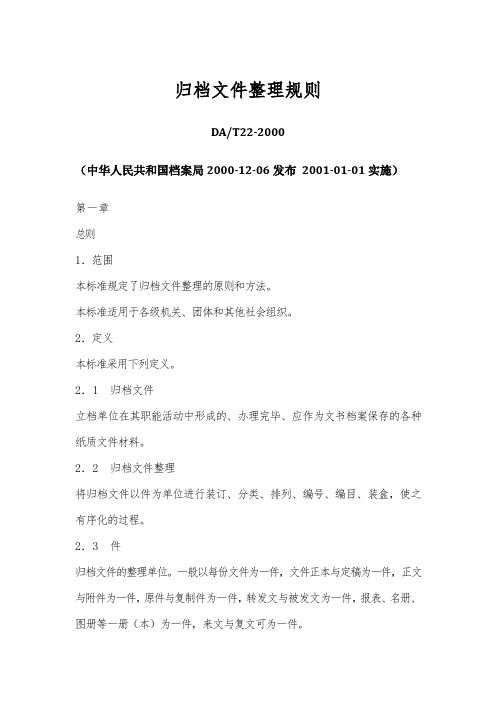 归档文件整理规则

DA/T22-2000

（中华人民共和国档案局 2000-12-06 发布 2001-01-01 实施）

第一章

总则

1．范围

本标准规定了归档文件整理的原则和方法。

本标准适用于各级机关、团体和其他社会组织。

2．定义

本标准采用下列定义。

2．1　归档文件

立档单位在其职能活动中形成的、办理完毕、应作为文书档案保存的各种纸质文件材料。

2．2　归档文件整理

将归档文件以件为单位进行装订、分类、排列、编号、编目、装盒，使之有序化的过程。

2．3　件

归档文件的整理单位。一般以每份文件为一件，文件正本与定稿为一件，正文与附件为一件，原件与复制件为一件，转发文与被发文为一件，报表、名册、图册等一册（本）为一件，来文与复文可为一件。